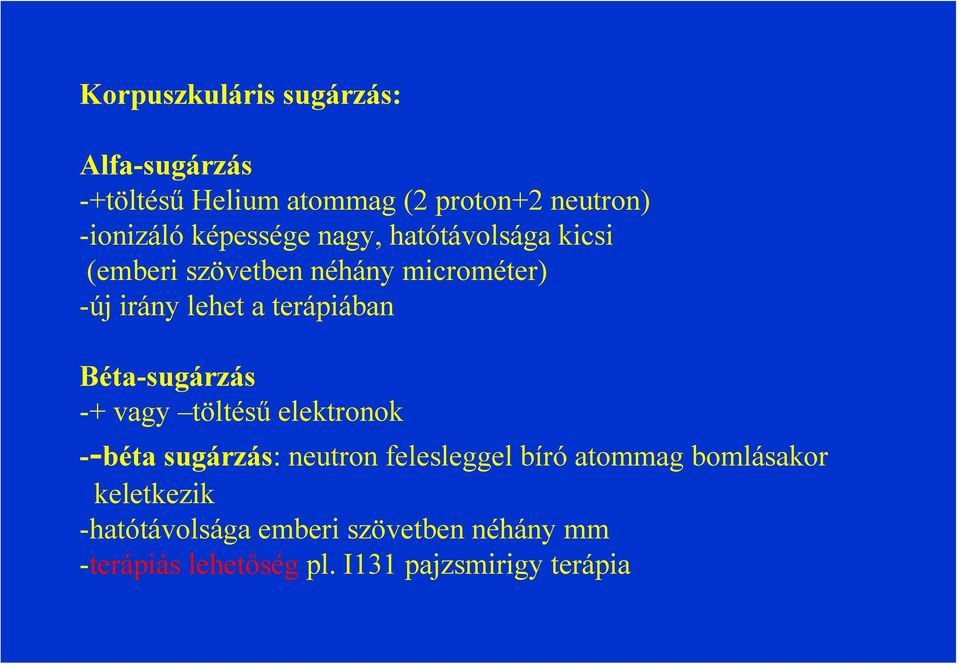 Korpuszkuláris sugárzás:

Alfa-sugárzás
-+töltésű Helium atommag (2 proton+2 neutron)
-ionizáló képessége nagy, hatótávolsága kicsi (emberi szövetben néhány microméter)
-új irány lehet a terápiában

Béta-sugárzás
-+ vagy –töltésű elektronok
--béta sugárzás: neutron felesleggel bíró atommag bomlásakor keletkezik
-hatótávolsága emberi szövetben néhány mm
-terápiás lehetőség pl. I131 pajzsmirigy terápia